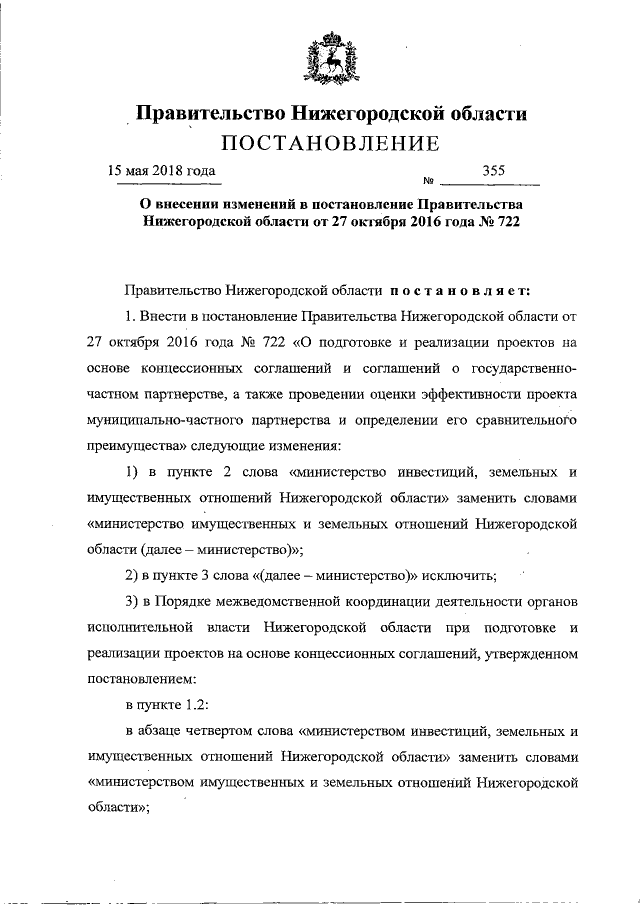 Правительство Нижегородской области
ПОСТАНОВЛЕНИЕ

15 мая 2018 года № 355

О внесении изменений в постановление Правительства Нижегородской области от 27 октября 2016 года № 722

Правительство Нижегородской области постановляет:

1. Внести в постановление Правительства Нижегородской области от 27 октября 2016 года № 722 «О подготовке и реализации проектов на основе концессионных соглашений и соглашений о государственно-частном партнерстве, а также проведении оценки эффективности проекта муниципально-частного партнерства и определении его сравнительного преимущества» следующие изменения:

1) в пункте 2 слова «министерство инвестиций, земельных и имущественных отношений Нижегородской области» заменить словами «министерство имущественных и земельных отношений Нижегородской области (далее – министерство)»;

2) в пункте 3 слова «(далее – министерство)» исключить;

3) в Порядке межведомственной координации деятельности органов исполнительной власти Нижегородской области при подготовке и реализации проектов на основе концессионных соглашений, утвержденном постановлением:

в пункте 1.2:

в абзаце четвертом слова «министерством инвестиций, земельных и имущественных отношений Нижегородской области» заменить словами «министерством имущественных и земельных отношений Нижегородской области»;